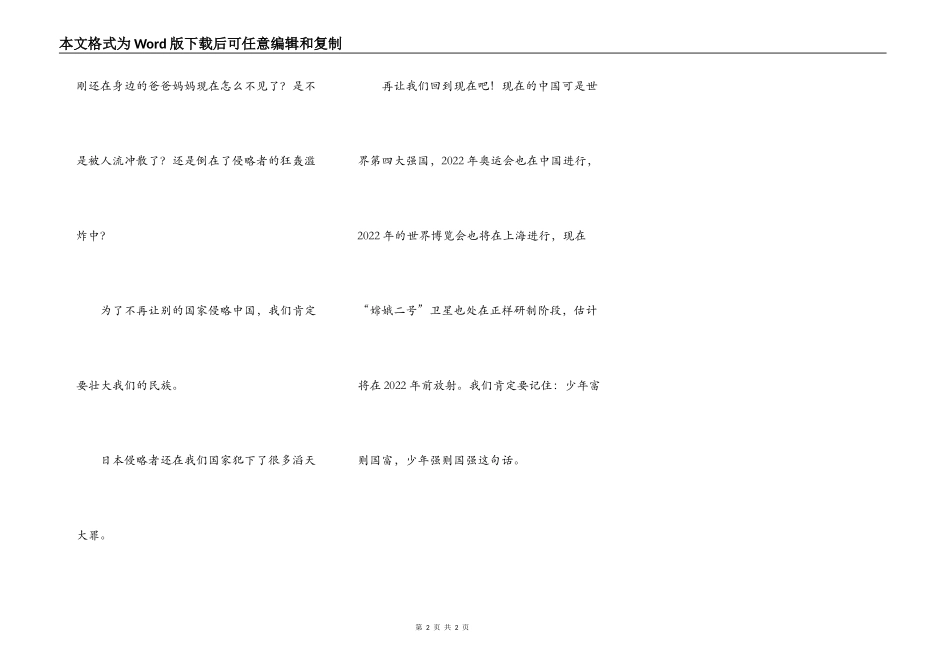 本文格式为Word版下载后可任意编辑和复制

刚还在身边的爸爸妈妈现在怎么不见了？是不是被人流冲散了？还是倒在了侵略者的狂轰滥炸中？

为了不再让别的国家侵略中国，我们肯定要壮大我们的民族。

日本侵略者还在我们国家犯下了很多滔天大罪。

再让我们回到现在吧！现在的中国可是世界第四大强国，2022年奥运会也在中国进行，2022年的世界博览会也将在上海进行，现在“嫦娥二号”卫星也处在正样研制阶段，估计将在2022年前放射。我们肯定要记住：少年富则国富，少年强则国强这句话。

第2页 共2页